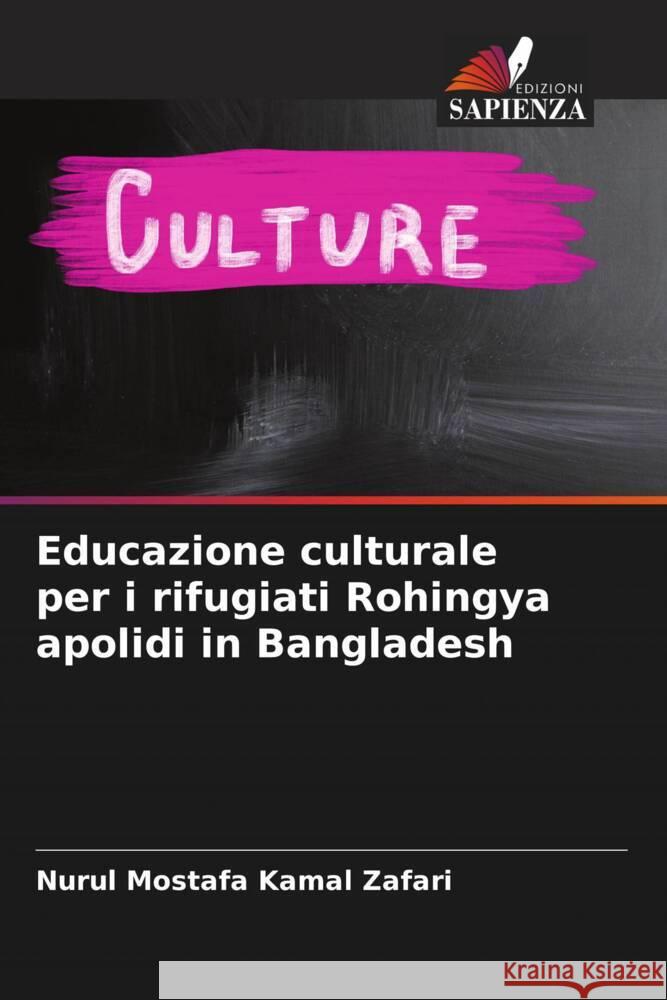 EDIZIONI
SAPIENZA

CULTURE

Educazione culturale per i rifugiati Rohingya apolidi in Bangladesh

Nurul Mostafa Kamal Zafari